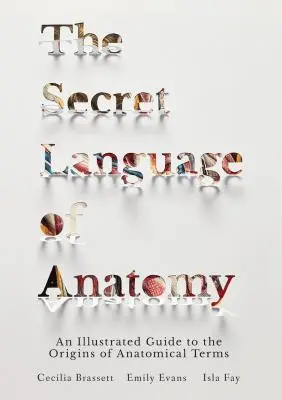 The Secret Language of Anatomy

An Illustrated Guide to the Origins of Anatomical Terms

Cecilia Brassett Emily Evans Isla Fay